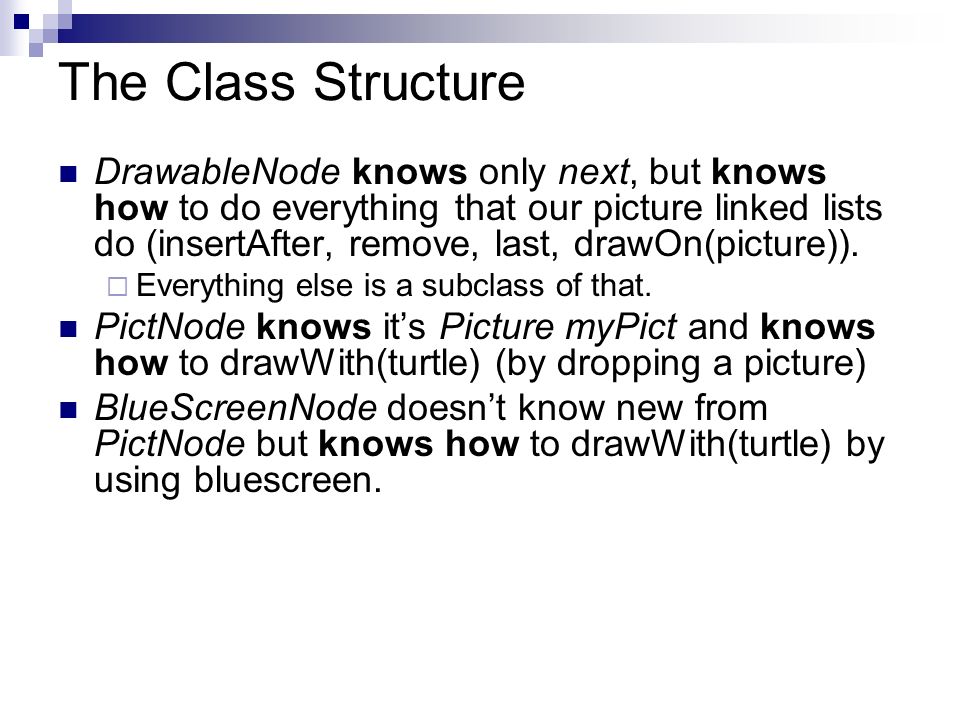 The Class Structure

DrawableNode knows only next, but knows how to do everything that our picture linked lists do (insertAfter, remove, last, drawOn(picture)).

Everything else is a subclass of that.

PictNode knows it's Picture myPict and knows how to drawWith(turtle) (by dropping a picture)

BlueScreenNode doesn't know new from PictNode but knows how to drawWith(turtle) by using bluescreen.